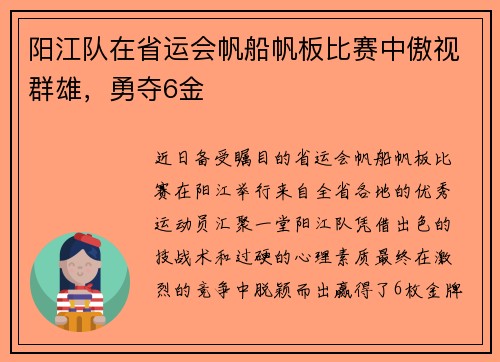 阳江队在省运会帆船帆板比赛中傲视群雄，勇夺6金

近日备受瞩目的省运会帆船帆板比赛在阳江举行来自全省各地的优秀运动员汇聚一堂阳江队凭借出色的技战术和过硬的心理素质最终在激烈的竞争中脱颖而出赢得了6枚金牌